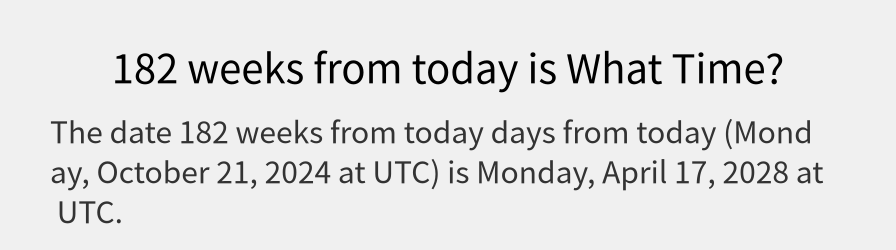 182 weeks from today is What Time?

The date 182 weeks from today days from today (Monday, October 21, 2024 at UTC) is Monday, April 17, 2028 at UTC.